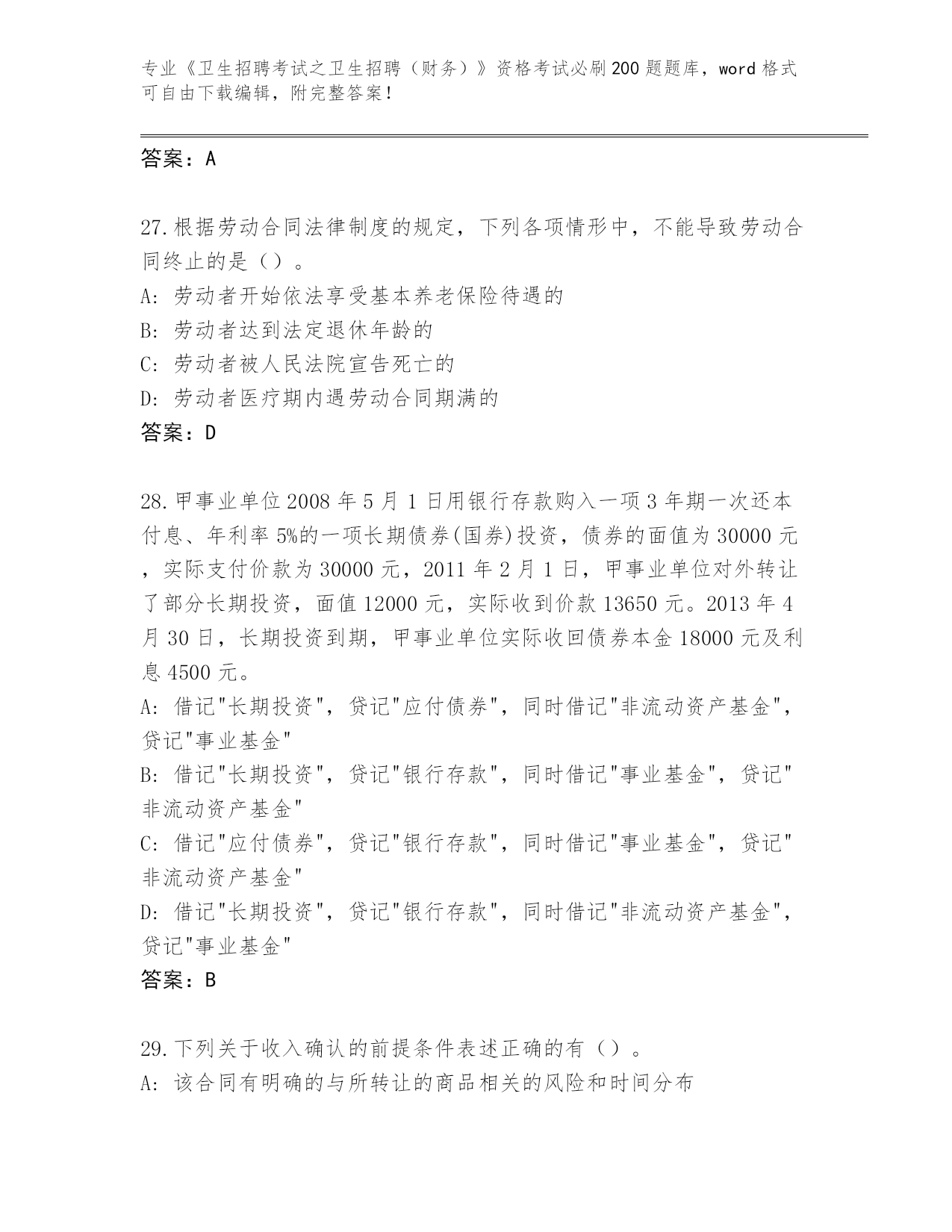 专业《卫生招聘考试之卫生招聘（财务）》资格考试必刷200题题库，word格式可自由下载编辑，附完整答案！

答案：A

27.根据劳动合同法律制度的规定，下列各项情形中，不能导致劳动合同终止的是（）。
A:劳动者开始依法享受基本养老保险待遇的
B:劳动者达到法定退休年龄的
C:劳动者被人民法院宣告死亡的
D:劳动者医疗期内遇劳动合同期满的
答案：D

28.甲事业单位2008年5月1日用银行存款购入一项3年期一次还本付息、年利率5%的一项长期债券(国券)投资，债券的面值为30000元，实际支付价款为30000元，2011年2月1日，甲事业单位对外转让了部分长期投资，面值12000元，实际收到价款13650元。2013年4月30日，长期投资到期，甲事业单位实际收回债券本金18000元及利息4500元。
A:借记"长期投资"，贷记"应付债券"，同时借记"非流动资产基金"，贷记"事业基金"
B:借记"长期投资"，贷记"银行存款"，同时借记"事业基金"，贷记"非流动资产基金"
C:借记"应付债券"，贷记"银行存款"，同时借记"事业基金"，贷记"非流动资产基金"
D:借记"长期投资"，贷记"银行存款"，同时借记"非流动资产基金"，贷记"事业基金"
答案：B

29.下列关于收入确认的前提条件表述正确的有（）。
A:该合同有明确的与所转让的商品相关的风险和时间分布